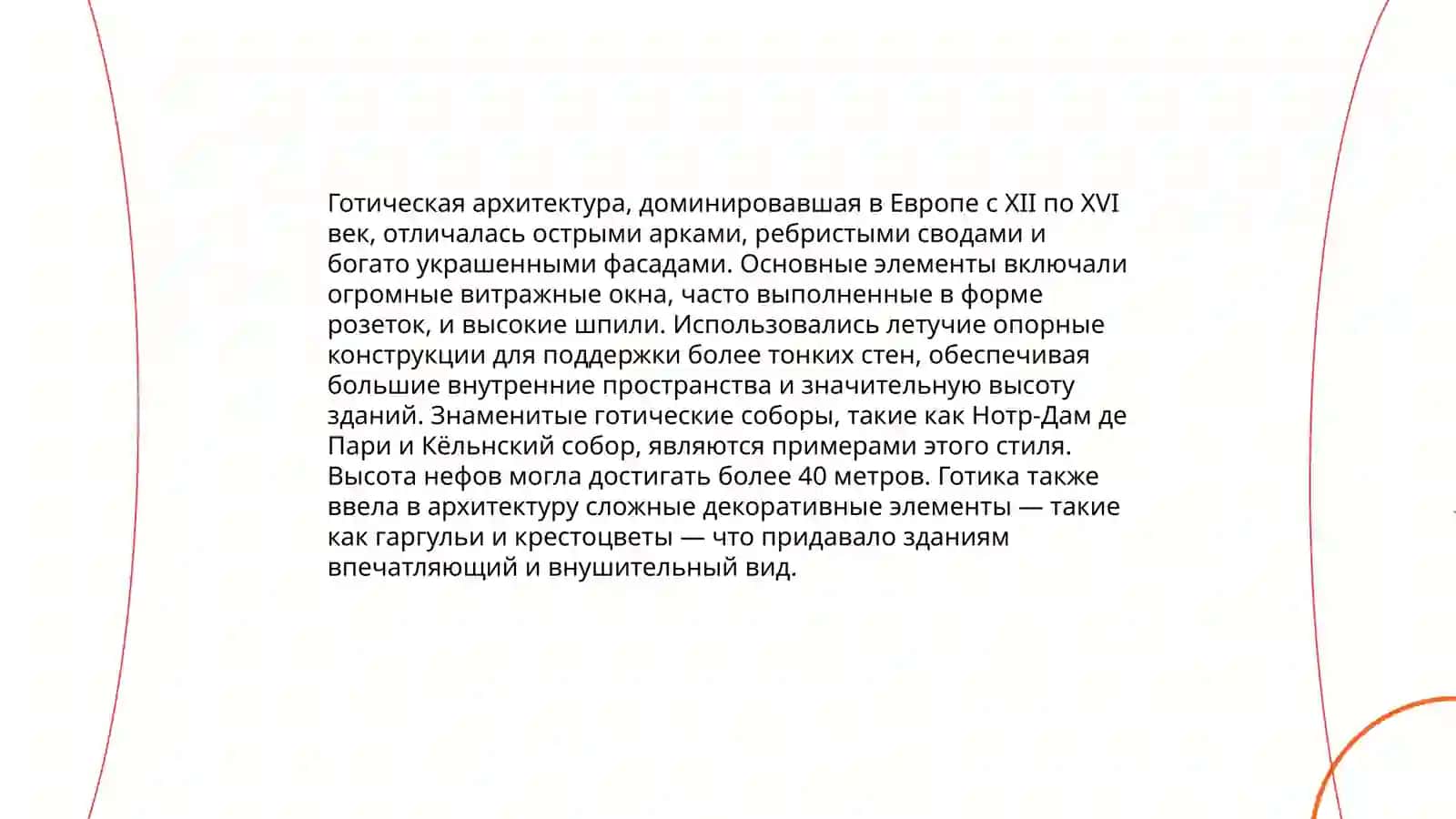 Готическая архитектура, доминировавшая в Европе с XII по XVI век, отличалась острыми арками, ребристыми сводами и богато украшенными фасадами. Основные элементы включали огромные витражные окна, часто выполненные в форме розеток, и высокие шпили. Использовались летучие опорные конструкции для поддержки более тонких стен, обеспечивая большие внутренние пространства и значительную высоту зданий. Знаменитые готические соборы, такие как Нотр-Дам де Пари и Кёльнский собор, являются примерами этого стиля. Высота нефов могла достигать более 40 метров. Готика также ввела в архитектуру сложные декоративные элементы — такие как гаргульи и крестоцветы — что придавало зданиям впечатляющий и внушительный вид.